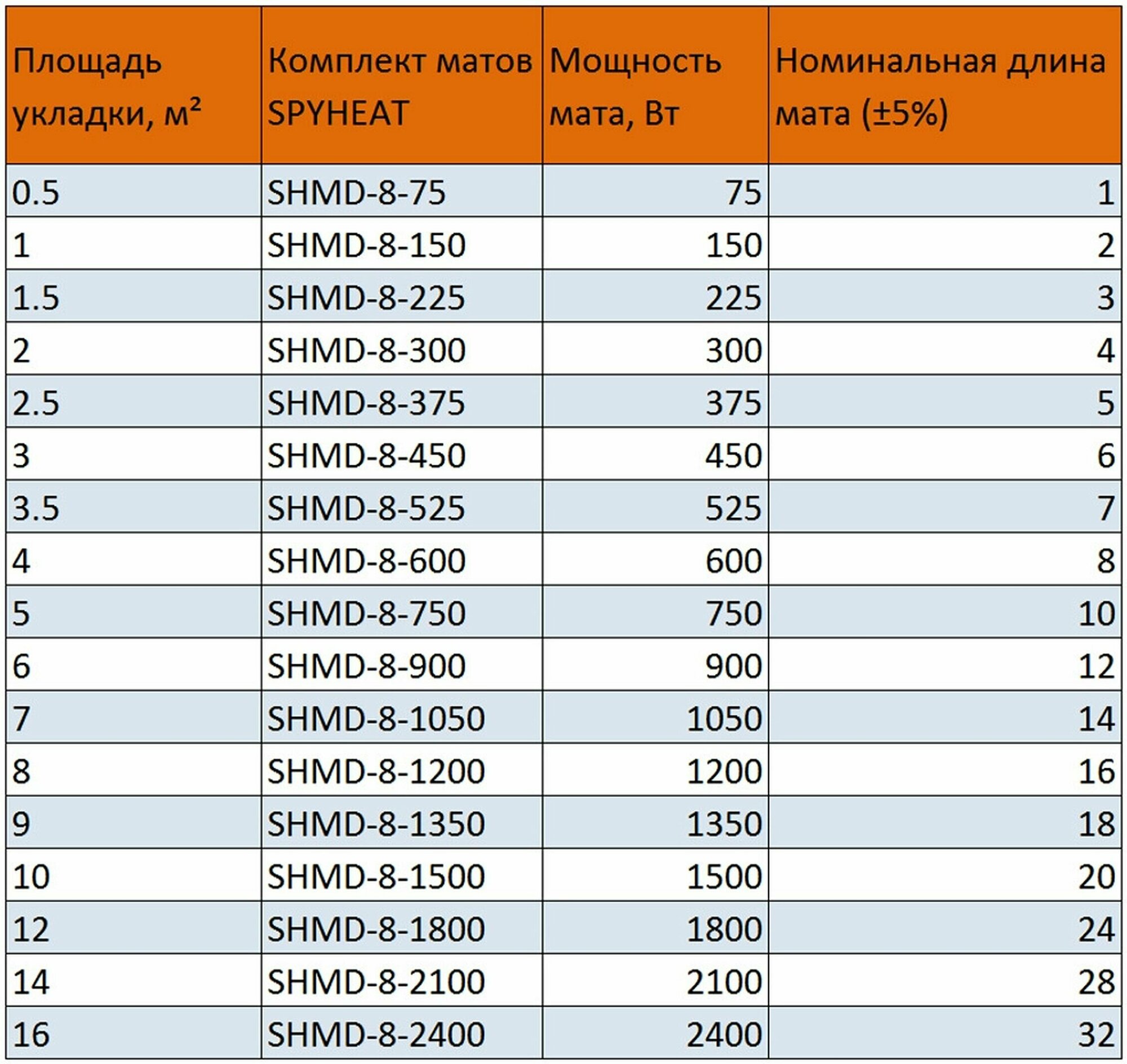 | Площадь укладки, м² | Комплект матов SPYHEAT | Мощность мата, Вт | Номинальная длина мата (±5%) |
|---|---|---|---|
| 0.5 | SHMD-8-75 | 75 | 1 |
| 1 | SHMD-8-150 | 150 | 2 |
| 1.5 | SHMD-8-225 | 225 | 3 |
| 2 | SHMD-8-300 | 300 | 4 |
| 2.5 | SHMD-8-375 | 375 | 5 |
| 3 | SHMD-8-450 | 450 | 6 |
| 3.5 | SHMD-8-525 | 525 | 7 |
| 4 | SHMD-8-600 | 600 | 8 |
| 5 | SHMD-8-750 | 750 | 10 |
| 6 | SHMD-8-900 | 900 | 12 |
| 7 | SHMD-8-1050 | 1050 | 14 |
| 8 | SHMD-8-1200 | 1200 | 16 |
| 9 | SHMD-8-1350 | 1350 | 18 |
| 10 | SHMD-8-1500 | 1500 | 20 |
| 12 | SHMD-8-1800 | 1800 | 24 |
| 14 | SHMD-8-2100 | 2100 | 28 |
| 16 | SHMD-8-2400 | 2400 | 32 |